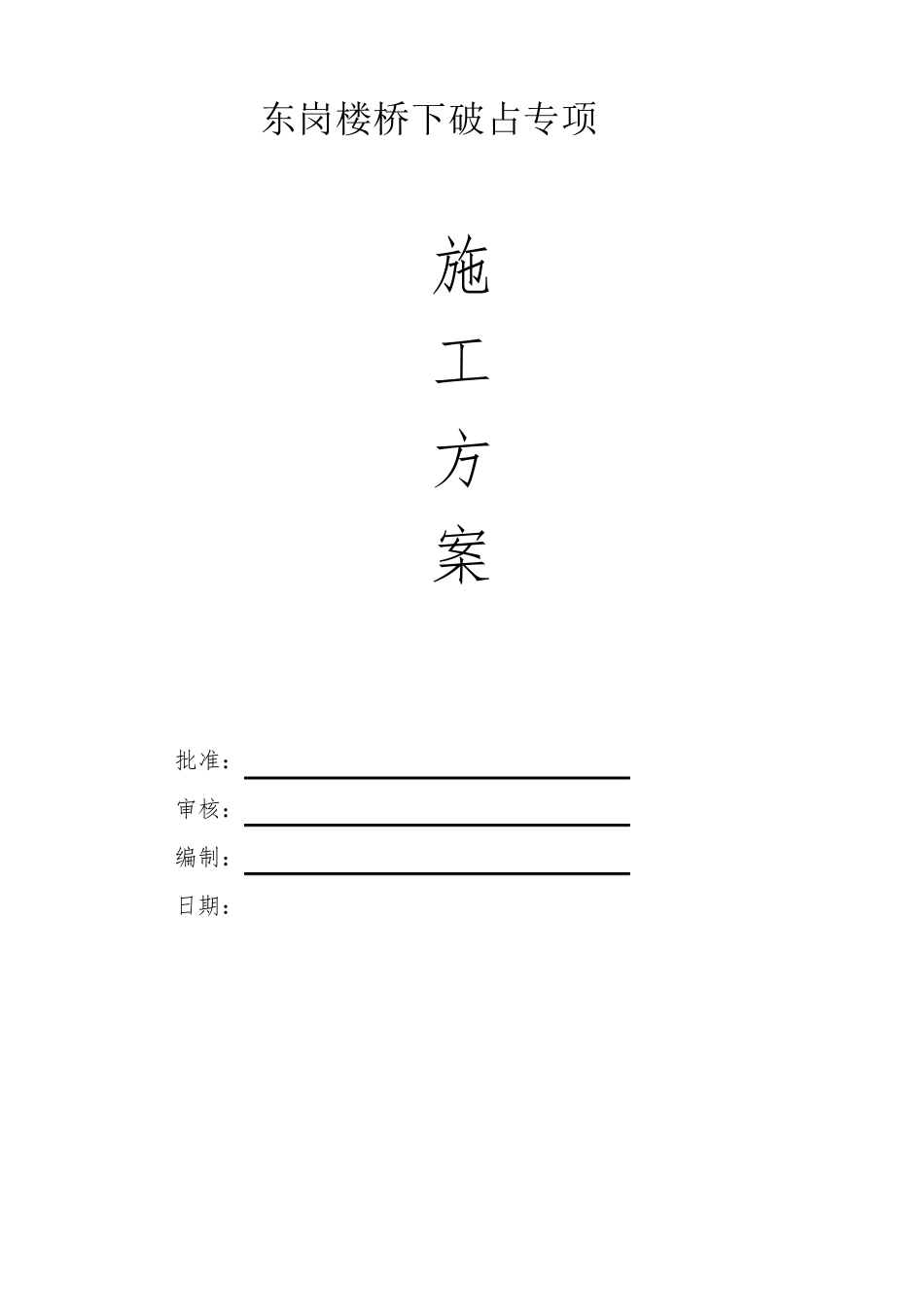 东岗楼桥下破占专项

施

工

方

案

批准：

审核：

编制：

日期：